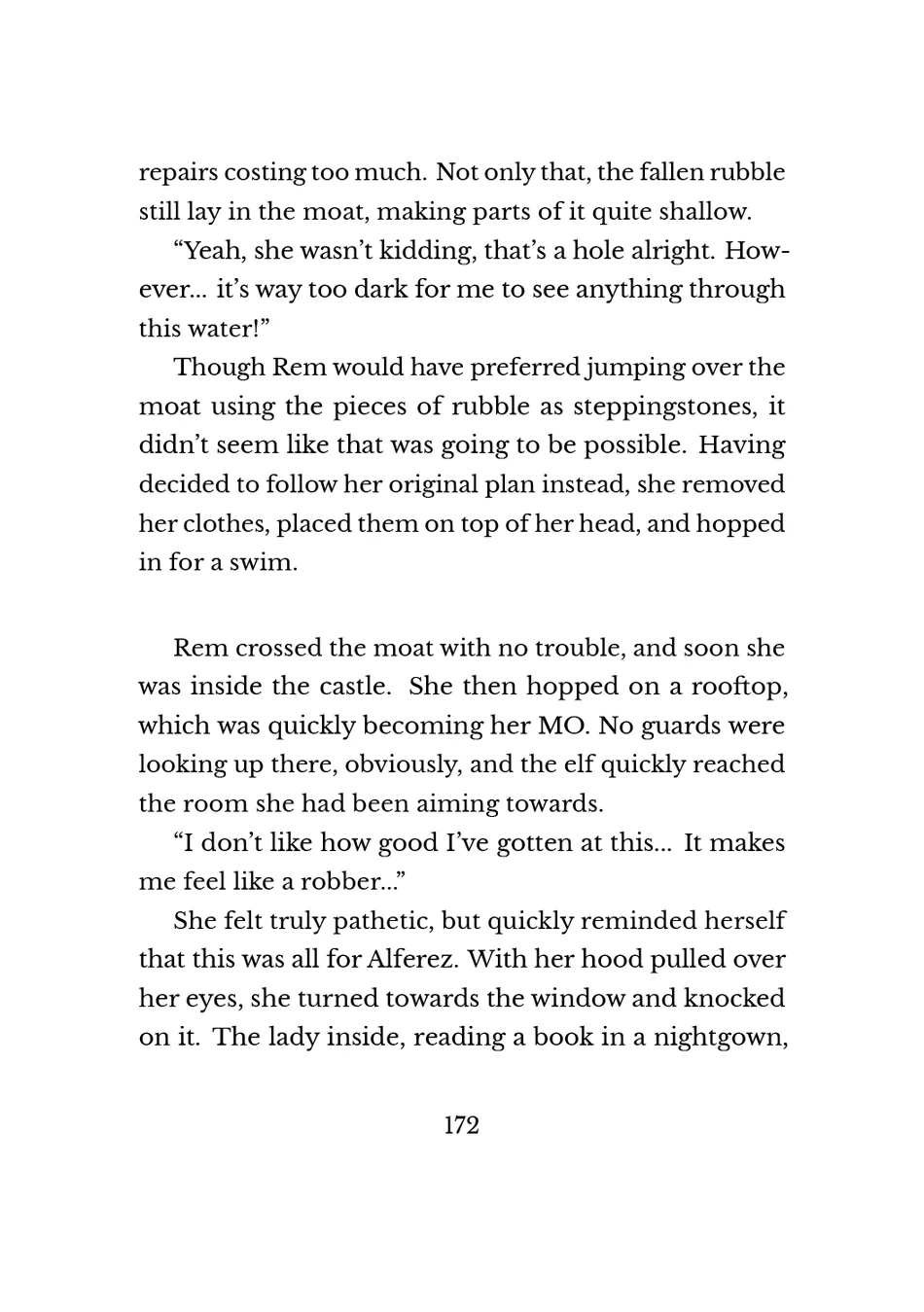 repairs costing too much. Not only that, the fallen rubble still lay in the moat, making parts of it quite shallow.

“Yeah, she wasn’t kidding, that’s a hole alright. However… it’s way too dark for me to see anything through this water!”

Though Rem would have preferred jumping over the moat using the pieces of rubble as steppingstones, it didn’t seem like that was going to be possible. Having decided to follow her original plan instead, she removed her clothes, placed them on top of her head, and hopped in for a swim.

Rem crossed the moat with no trouble, and soon she was inside the castle. She then hopped on a rooftop, which was quickly becoming her MO. No guards were looking up there, obviously, and the elf quickly reached the room she had been aiming towards.

“I don’t like how good I’ve gotten at this… It makes me feel like a robber…”

She felt truly pathetic, but quickly reminded herself that this was all for Alferez. With her hood pulled over her eyes, she turned towards the window and knocked on it. The lady inside, reading a book in a nightgown,

172